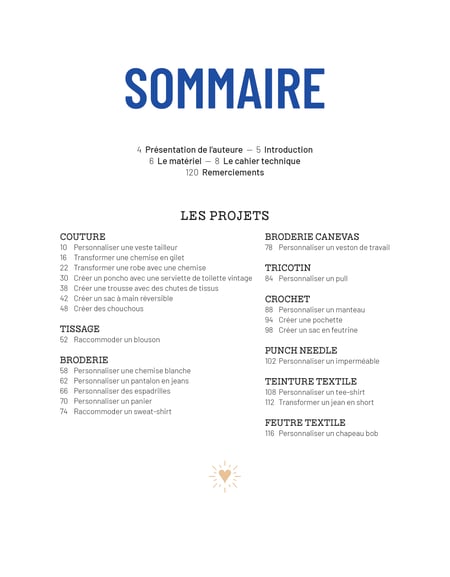 SOMMAIRE

4 Présentation de l'auteure — 5 Introduction
6 Le matériel — 8 Le cahier technique
120 Remerciements

LES PROJETS

COUTURE
10 Personnaliser une veste tailleur
16 Transformer une chemise en gilet
22 Transformer une robe avec une chemise
30 Créer un poncho avec une serviette de toilette vintage
38 Créer une trousse avec des chutes de tissus
42 Créer un sac à main réversible
48 Créer des chouchous

TISSAGE
52 Raccommoder un blouson

BRODERIE
58 Personnaliser une chemise blanche
62 Personnaliser un pantalon en jeans
66 Personnaliser des espadrilles
70 Personnaliser un panier
74 Raccommoder un sweat-shirt

BRODERIE CANEVAS
78 Personnaliser un veston de travail

TRICOTIN
84 Personnaliser un pull

CROCHET
88 Personnaliser un manteau
94 Créer une pochette
98 Créer un sac en feutrine

PUNCH NEEDLE
102 Personnaliser un imperméable

TEINTURE TEXTILE
108 Personnaliser un tee-shirt
112 Transformer un jean en short

FEUTRE TEXTILE
116 Personnaliser un chapeau bob